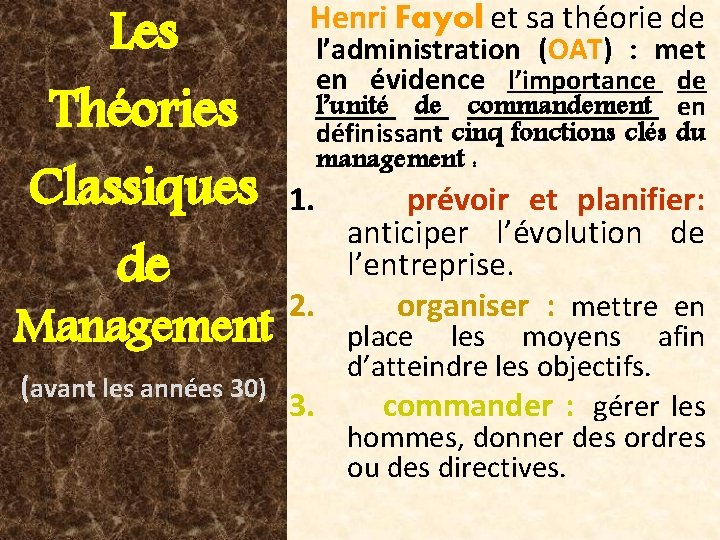 Les Théories Classiques de Management

(avant les années 30)

Henri Fayol et sa théorie de l'administration (OAT) : met en évidence l'importance de l'unité de commandement en définissant cinq fonctions clés du management :

1. prévoir et planifier: anticiper l'évolution de l'entreprise.

2. organiser : mettre en place les moyens afin d'atteindre les objectifs.

3. commander : gérer les hommes, donner des ordres ou des directives.